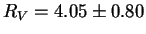 $R_V = 4.05 \pm 0.80$